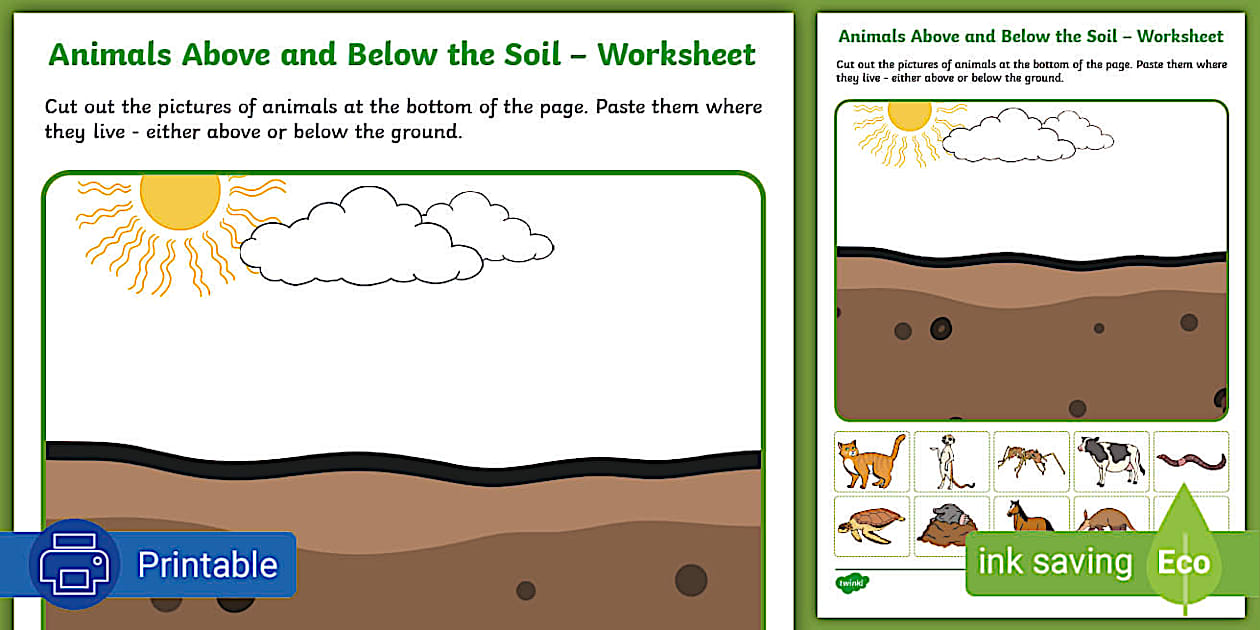 Animals Above and Below the Soil – Worksheet

Cut out the pictures of animals at the bottom of the page. Paste them where they live - either above or below the ground.

Printable

Animals Above and Below the Soil – Worksheet

Cut out the pictures of animals at the bottom of the page. Paste them where they live - either above or below the ground.

twinkl

ink saving

Eco